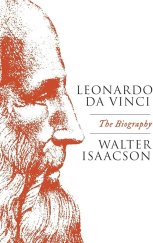 LEONARDO DA VINCI

The Biography

WALTER ISAACSON